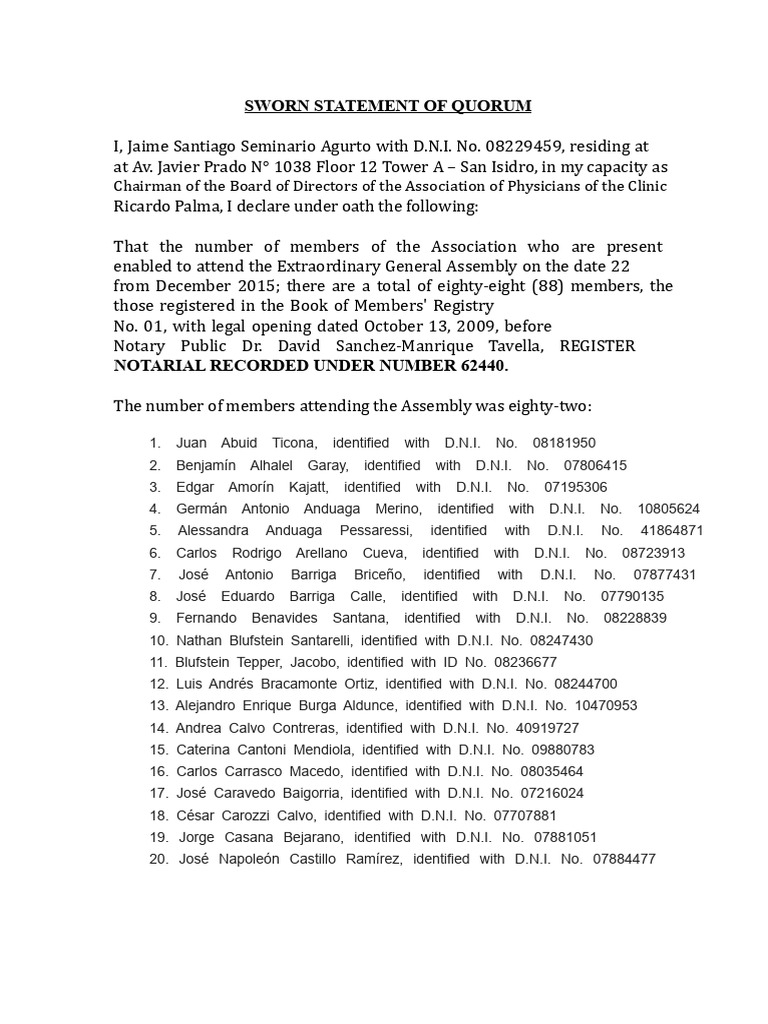 SWORN STATEMENT OF QUORUM

I, Jaime Santiago Seminario Agurto with D.N.I. No. 08229459, residing at at Av. Javier Prado N° 1038 Floor 12 Tower A – San Isidro, in my capacity as Chairman of the Board of Directors of the Association of Physicians of the Clinic Ricardo Palma, I declare under oath the following:

That the number of members of the Association who are present enabled to attend the Extraordinary General Assembly on the date 22 from December 2015; there are a total of eighty-eight (88) members, the those registered in the Book of Members' Registry No. 01, with legal opening dated October 13, 2009, before Notary Public Dr. David Sanchez-Manrique Tavella, REGISTER NOTARIAL RECORDED UNDER NUMBER 62440.

The number of members attending the Assembly was eighty-two:

1. Juan Abuid Ticona, identified with D.N.I. No. 08181950
2. Benjamín Alhalel Garay, identified with D.N.I. No. 07806415
3. Edgar Amorín Kajatt, identified with D.N.I. No. 07195306
4. Germán Antonio Anduaga Merino, identified with D.N.I. No. 10805624
5. Alessandra Anduaga Pessaressi, identified with D.N.I. No. 41864871
6. Carlos Rodrigo Arellano Cueva, identified with D.N.I. No. 08723913
7. José Antonio Barriga Briceño, identified with D.N.I. No. 07877431
8. José Eduardo Barriga Calle, identified with D.N.I. No. 07790135
9. Fernando Benavides Santana, identified with D.N.I. No. 08228839
10. Nathan Blufstein Santarelli, identified with D.N.I. No. 08247430
11. Blufstein Tepper, Jacobo, identified with ID No. 08236677
12. Luis Andrés Bracamonte Ortiz, identified with D.N.I. No. 08244700
13. Alejandro Enrique Burga Aldunce, identified with D.N.I. No. 10470953
14. Andrea Calvo Contreras, identified with D.N.I. No. 40919727
15. Caterina Cantoni Mendiola, identified with D.N.I. No. 09880783
16. Carlos Carrasco Macedo, identified with D.N.I. No. 08035464
17. José Caravedo Baigorria, identified with D.N.I. No. 07216024
18. César Carozzi Calvo, identified with D.N.I. No. 07707881
19. Jorge Casana Bejarano, identified with D.N.I. No. 07881051
20. José Napoleón Castillo Ramírez, identified with D.N.I. No. 07884477